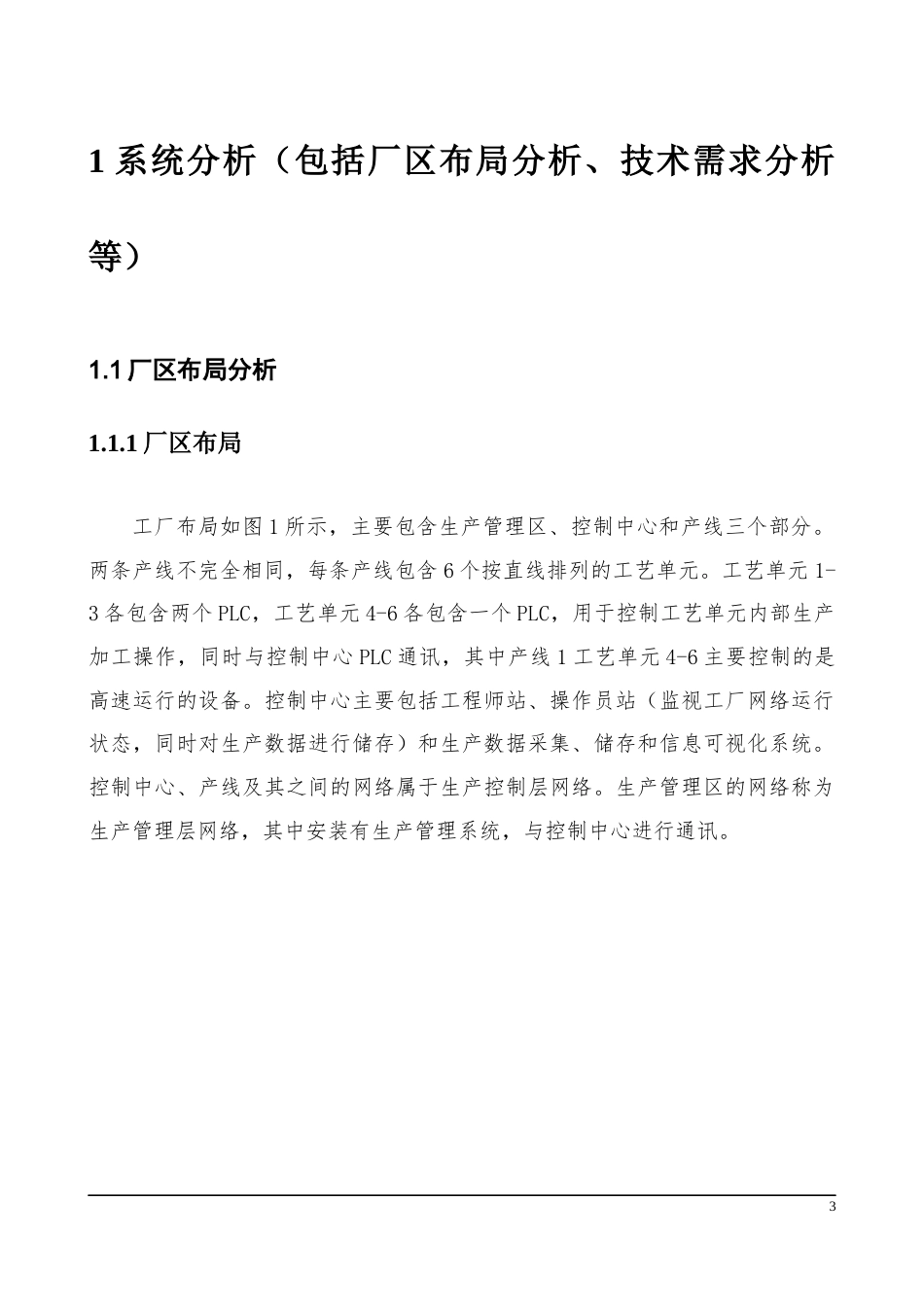 1 系统分析（包括厂区布局分析、技术需求分析等）

1.1 厂区布局分析

1.1.1 厂区布局

工厂布局如图 1 所示，主要包含生产管理区、控制中心和产线三个部分。两条产线不完全相同，每条产线包含 6 个按直线排列的工艺单元。工艺单元 1-3 各包含两个 PLC，工艺单元 4-6 各包含一个 PLC，用于控制工艺单元内部生产加工操作，同时与控制中心 PLC 通讯，其中产线 1 工艺单元 4-6 主要控制的是高速运行的设备。控制中心主要包括工程师站、操作员站（监视工厂网络运行状态，同时对生产数据进行储存）和生产数据采集、储存和信息可视化系统。控制中心、产线及其之间的网络属于生产控制层网络。生产管理区的网络称为生产管理层网络，其中安装有生产管理系统，与控制中心进行通讯。

3